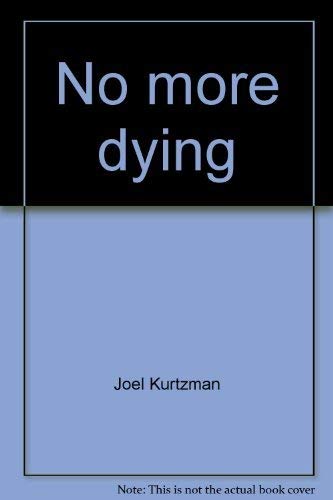 No more dying

Joel Kurtzman

Note: This is not the actual book cover